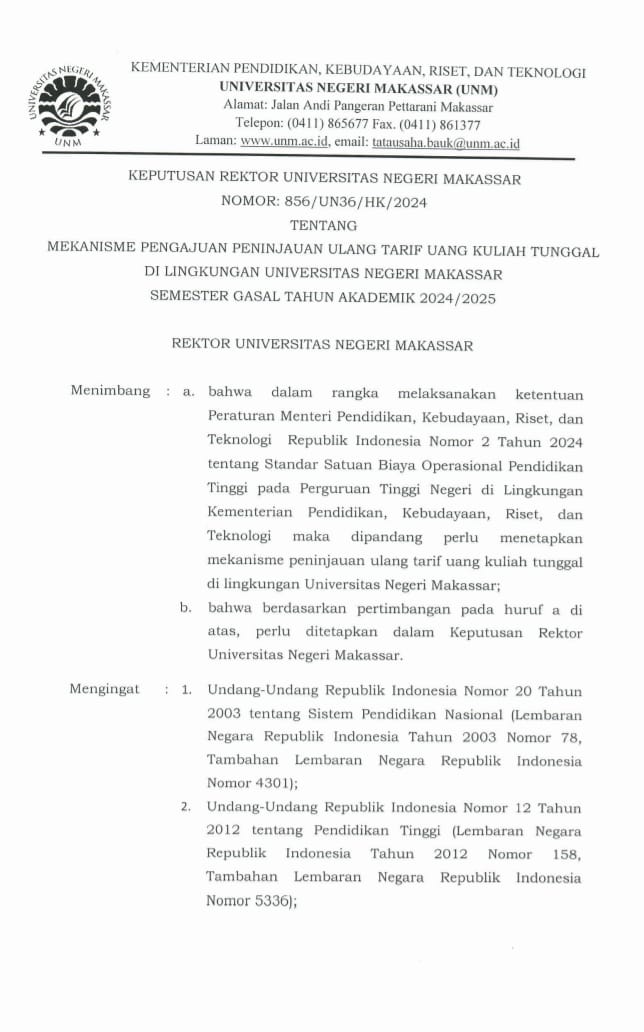 UNIVERSITAS NEGERI MAKASSAR
UNM

KEMENTERIAN PENDIDIKAN, KEBUDAYAAN, RISET, DAN TEKNOLOGI
UNIVERSITAS NEGERI MAKASSAR (UNM)
Alamat: Jalan Andi Pangeran Pettarani Makassar
Telepon: (0411) 865677 Fax. (0411) 861377
Laman: www.unm.ac.id, email: tatausaha.bauk@unm.ac.id

KEPUTUSAN REKTOR UNIVERSITAS NEGERI MAKASSAR
NOMOR: 856/UN36/HK/2024
TENTANG
MEKANISME PENGAJUAN PENINJAUAN ULANG TARIF UANG KULIAH TUNGGAL
DI LINGKUNGAN UNIVERSITAS NEGERI MAKASSAR
SEMESTER GASAL TAHUN AKADEMIK 2024/2025

REKTOR UNIVERSITAS NEGERI MAKASSAR

Menimbang : a. bahwa dalam rangka melaksanakan ketentuan Peraturan Menteri Pendidikan, Kebudayaan, Riset, dan Teknologi Republik Indonesia Nomor 2 Tahun 2024 tentang Standar Satuan Biaya Operasional Pendidikan Tinggi pada Perguruan Tinggi Negeri di Lingkungan Kementerian Pendidikan, Kebudayaan, Riset, dan Teknologi maka dipandang perlu menetapkan mekanisme peninjauan ulang tarif uang kuliah tunggal di lingkungan Universitas Negeri Makassar;
b. bahwa berdasarkan pertimbangan pada huruf a di atas, perlu ditetapkan dalam Keputusan Rektor Universitas Negeri Makassar.

Mengingat : 1. Undang-Undang Republik Indonesia Nomor 20 Tahun 2003 tentang Sistem Pendidikan Nasional (Lembaran Negara Republik Indonesia Tahun 2003 Nomor 78, Tambahan Lembaran Negara Republik Indonesia Nomor 4301);
2. Undang-Undang Republik Indonesia Nomor 12 Tahun 2012 tentang Pendidikan Tinggi (Lembaran Negara Republik Indonesia Tahun 2012 Nomor 158, Tambahan Lembaran Negara Republik Indonesia Nomor 5336);